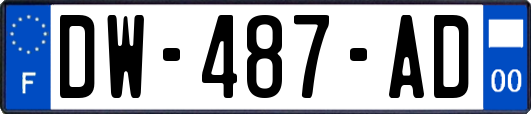 F
DW-487-AD
00